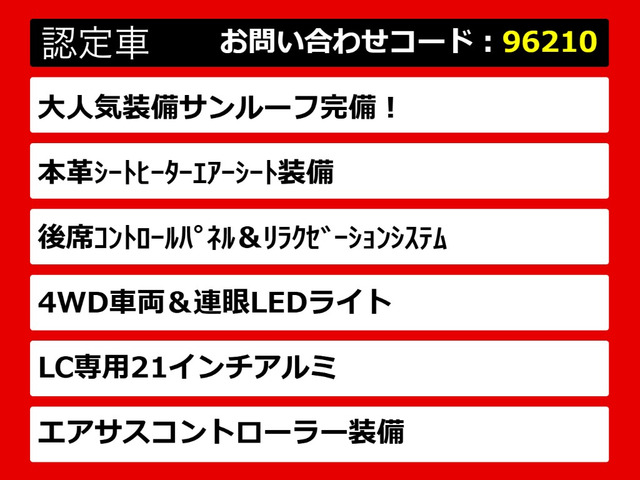 認定車　お問い合わせコード：96210

大人気装備サンルーフ完備！

本革ｼｰﾄﾋｰﾀｰｴｱｰｼｰﾄ装備

後席ｺﾝﾄﾛｰﾙﾊﾟﾈﾙ＆ﾘﾗｸｾﾞｰｼｮﾝｼｽﾃﾑ

4WD車両＆連眼LEDライト

LC専用21インチアルミ

エアサスコントローラー装備